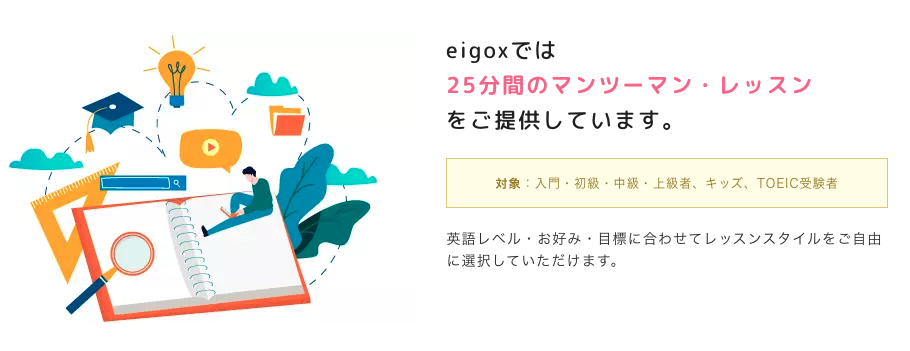 eigoxでは
25分間のマンツーマン・レッスン
をご提供しています。

対象：入門・初級・中級・上級者、キッズ、TOEIC受験者

英語レベル・お好み・目標に合わせてレッスンスタイルをご自由に選択していただけます。